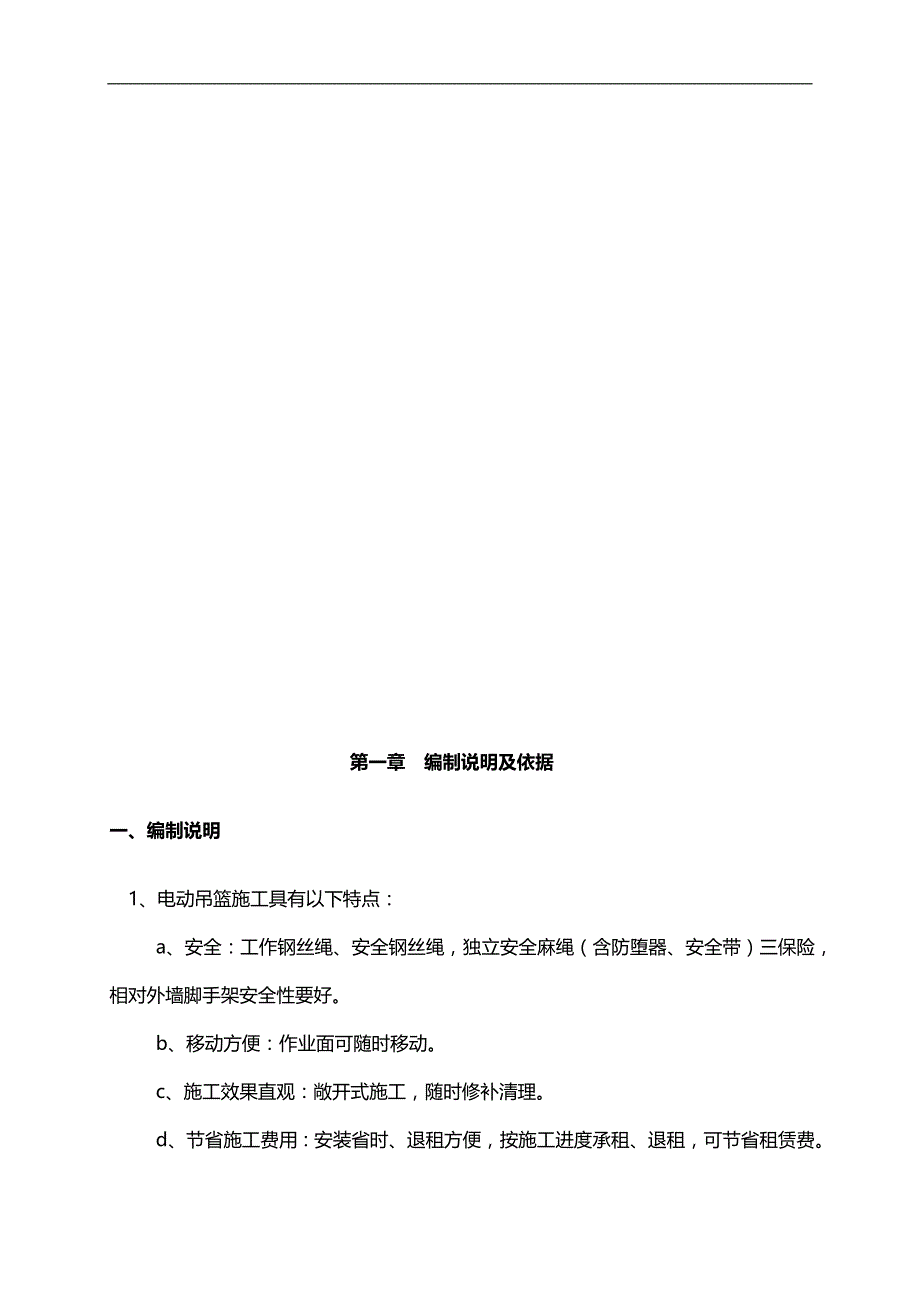 第一章　编制说明及依据

一、编制说明

1、电动吊篮施工具有以下特点：

a、安全：工作钢丝绳、安全钢丝绳，独立安全麻绳（含防堕器、安全带）三保险，相对外墙脚手架安全性要好。

b、移动方便：作业面可随时移动。

c、施工效果直观：敞开式施工，随时修补清理。

d、节省施工费用：安装省时、退租方便，按施工进度承租、退租，可节省租赁费。